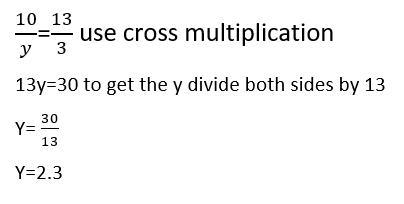 $\frac{10}{y}=\frac{13}{3}$ use cross multiplication

13y=30 to get the y divide both sides by 13

Y= $\frac{30}{13}$

Y=2.3